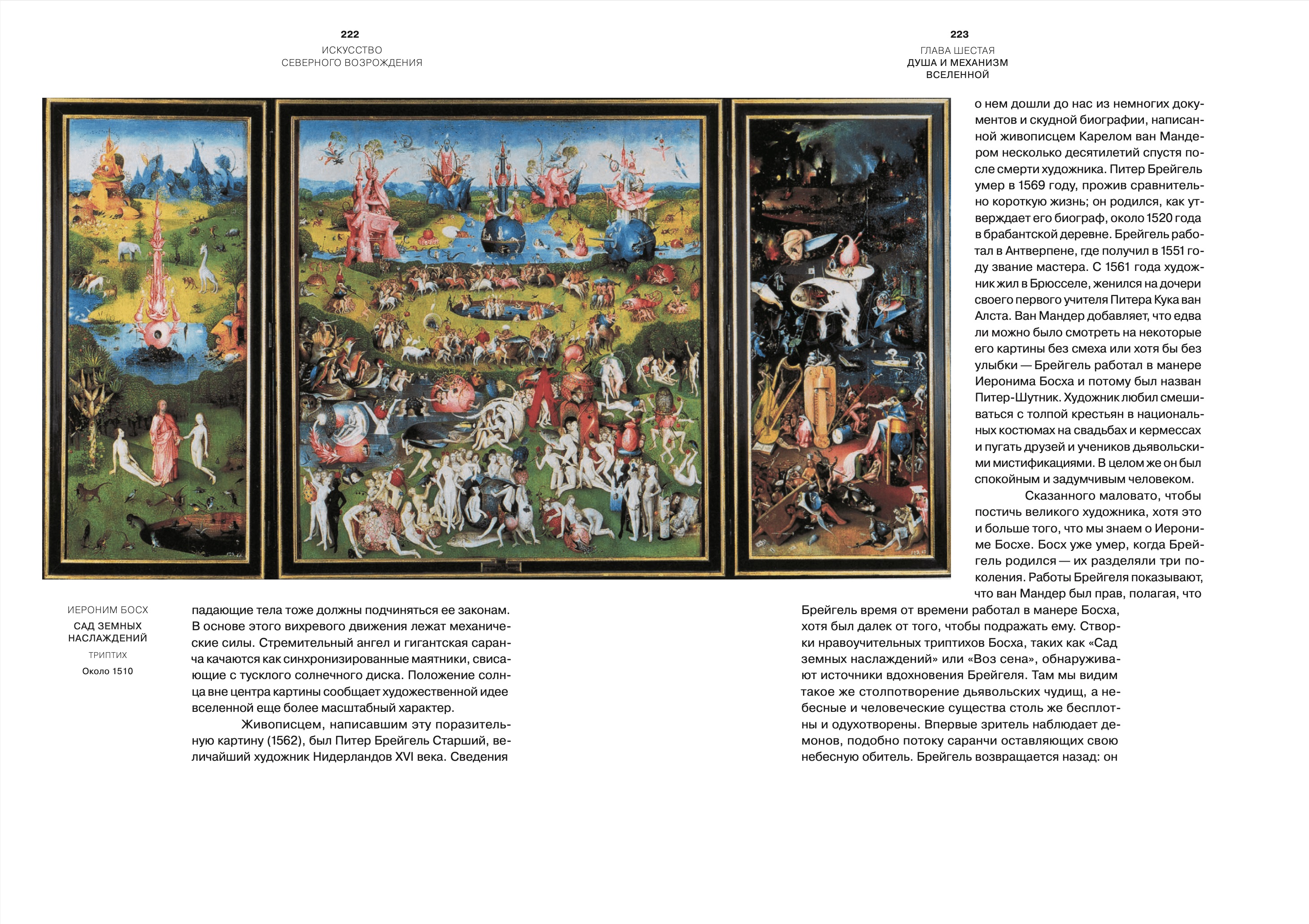 222
ИСКУССТВО
СЕВЕРНОГО ВОЗРОЖДЕНИЯ

ИЕРОНИМ БОСХ
САД ЗЕМНЫХ НАСЛАЖДЕНИЙ
ТРИПТИХ
Около 1510

падающие тела тоже должны подчиняться ее законам. В основе этого вихревого движения лежат механические силы. Стремительный ангел и гигантская саранча качаются как синхронизированные маятники, свисающие с тусклого солнечного диска. Положение солнца вне центра картины сообщает художественной идее вселенной еще более масштабный характер.

Живописцем, написавшим эту поразительную картину (1562), был Питер Брейгель Старший, величайший художник Нидерландов XVI века. Сведения

223
ГЛАВА ШЕСТАЯ
ДУША И МЕХАНИЗМ ВСЕЛЕННОЙ

о нем дошли до нас из немногих документов и скудной биографии, написанной живописцем Карелом ван Мандером несколько десятилетий спустя после смерти художника. Питер Брейгель умер в 1569 году, прожив сравнительно короткую жизнь; он родился, как утверждает его биограф, около 1520 года в брабантской деревне. Брейгель работал в Антверпене, где получил в 1551 году звание мастера. С 1561 года художник жил в Брюсселе, женился на дочери своего первого учителя Питера Кука ван Алста. Ван Мандер добавляет, что едва ли можно было смотреть на некоторые его картины без смеха или хотя бы без улыбки — Брейгель работал в манере Иеронима Босха и потому был назван Питер-Шутник. Художник любил смешиваться с толпой крестьян в национальных костюмах на свадьбах и кермессах и пугать друзей и учеников дьявольскими мистификациями. В целом же он был спокойным и задумчивым человеком.

Сказанного маловато, чтобы постичь великого художника, хотя это и больше того, что мы знаем о Иерониме Босхе. Босх уже умер, когда Брейгель родился — их разделяли три поколения. Работы Брейгеля показывают, что ван Мандер был прав, полагая, что Брейгель время от времени работал в манере Босха, хотя был далек от того, чтобы подражать ему. Створки нравоучительных триптихов Босха, таких как «Сад земных наслаждений» или «Воз сена», обнаруживают источники вдохновения Брейгеля. Там мы видим такое же столпотворение дьявольских чудищ, а небесные и человеческие существа столь же бесплотны и одухотворены. Впервые зритель наблюдает демонов, подобно потоку саранчи оставляющих свою небесную обитель. Брейгель возвращается назад: он